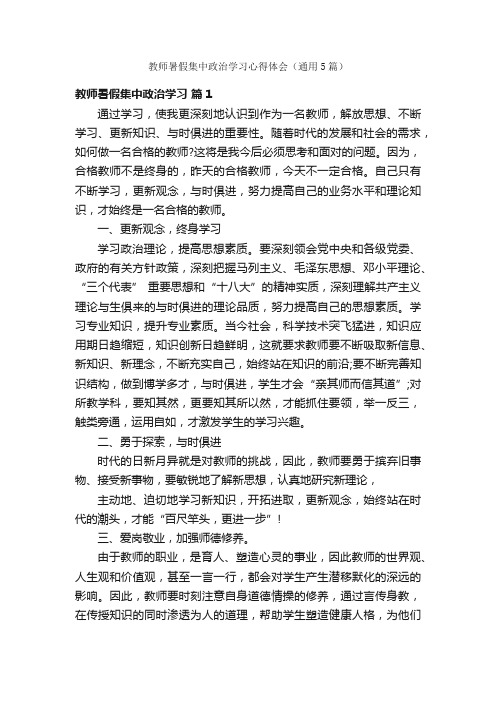 教师暑假集中政治学习心得体会（通用5篇）

教师暑假集中政治学习 篇1

通过学习，使我更深刻地认识到作为一名教师，解放思想、不断学习、更新知识、与时俱进的重要性。随着时代的发展和社会的需求，如何做一名合格的教师?这将是我今后必须思考和面对的问题。因为，合格教师不是终身的，昨天的合格教师，今天不一定合格。自己只有不断学习，更新观念，与时俱进，努力提高自己的业务水平和理论知识，才始终是一名合格的教师。

一、更新观念，终身学习

学习政治理论，提高思想素质。要深刻领会党中央和各级党委、政府的有关方针政策，深刻把握马列主义、毛泽东思想、邓小平理论、“三个代表” 重要思想和“十八大”的精神实质，深刻理解共产主义理论与生俱来的与时俱进的理论品质，努力提高自己的思想素质。学习专业知识，提升专业素质。当今社会，科学技术突飞猛进，知识应用期日趋缩短，知识创新日趋鲜明，这就要求教师要不断吸取新信息、新知识、新理念，不断充实自己，始终站在知识的前沿;要不断完善知识结构，做到博学多才，与时俱进，学生才会“亲其师而信其道”;对所教学科，要知其然，更要知其所以然，才能抓住要领，举一反三，触类旁通，运用自如，才激发学生的学习兴趣。

二、勇于探索，与时俱进

时代的日新月异就是对教师的挑战，因此，教师要勇于摈弃旧事物、接受新事物，要敏锐地了解新思想，认真地研究新理论，

主动地、迫切地学习新知识，开拓进取，更新观念，始终站在时代的潮头，才能“百尺竿头，更进一步”！

三、爱岗敬业，加强师德修养。

由于教师的职业，是育人、塑造心灵的事业，因此教师的世界观、人生观和价值观，甚至一言一行，都会对学生产生潜移默化的深远的影响。因此，教师要时刻注意自身道德情操的修养，通过言传身教，在传授知识的同时渗透为人的道理，帮助学生塑造健康人格，为他们